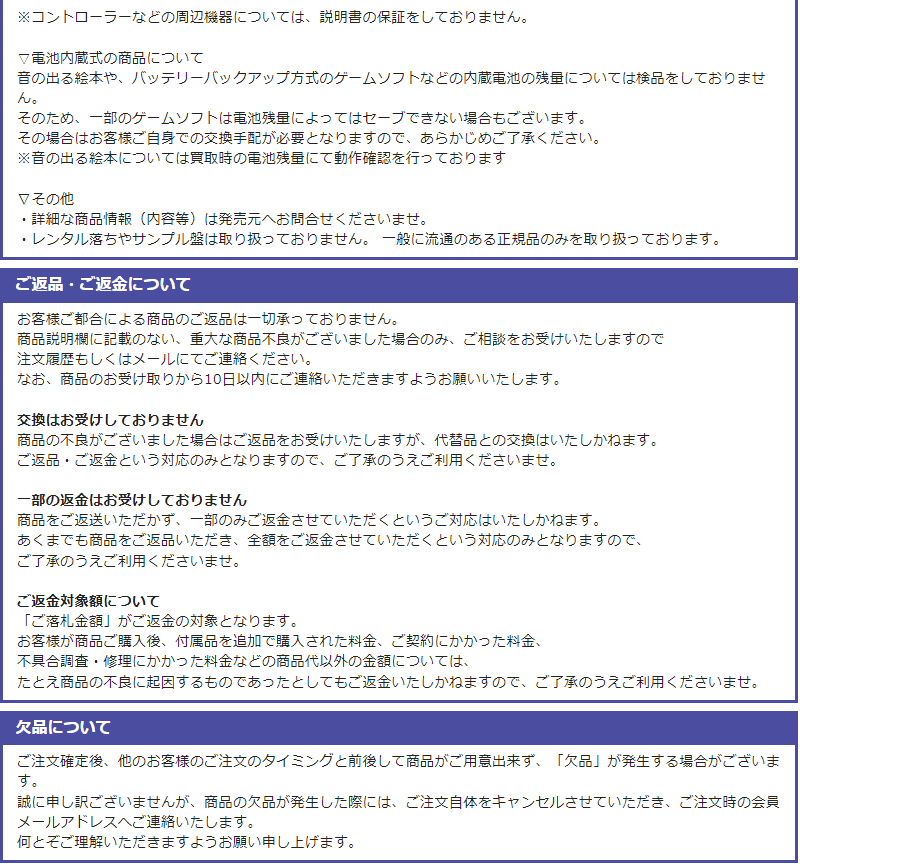 ※コントローラーなどの周辺機器については、説明書の保証をしておりません。

▽電池内蔵式の商品について
音の出る絵本や、バッテリーバックアップ方式のゲームソフトなどの内蔵電池の残量については検品をしておりません。
そのため、一部のゲームソフトは電池残量によってはセーブできない場合もございます。
その場合はお客様ご自身での交換手配が必要となりますので、あらかじめご了承ください。
※音の出る絵本については買取時の電池残量にて動作確認を行っております

▽その他
・詳細な商品情報（内容等）は発売元へお問合せくださいませ。
・レンタル落ちやサンプル盤は取り扱っておりません。 一般に流通のある正規品のみを取り扱っております。

ご返品・ご返金について

お客様ご都合による商品のご返品は一切承っておりません。
商品説明欄に記載のない、重大な商品不良がございました場合のみ、ご相談をお受けいたしますので
注文履歴もしくはメールにてご連絡ください。
なお、商品のお受け取りから10日以内にご連絡いただきますようお願いいたします。

交換はお受けしておりません
商品の不良がございました場合はご返品をお受けいたしますが、代替品との交換はいたしかねます。
ご返品・ご返金という対応のみとなりますので、ご了承のうえご利用くださいませ。

一部の返金はお受けしておりません
商品をご返送いただかず、一部のみご返金させていただくというご対応はいたしかねます。
あくまでも商品をご返品いただき、全額をご返金させていただくという対応のみとなりますので、
ご了承のうえご利用くださいませ。

ご返金対象額について
「ご落札金額」がご返金の対象となります。
お客様が商品ご購入後、付属品を追加で購入された料金、ご契約にかかった料金、
不具合調査・修理にかかった料金などの商品代以外の金額については、
たとえ商品の不良に起因するものであったとしてもご返金いたしかねますので、ご了承のうえご利用くださいませ。

欠品について

ご注文確定後、他のお客様のご注文のタイミングと前後して商品がご用意出来ず、「欠品」が発生する場合がございます。
誠に申し訳ございませんが、商品の欠品が発生した際には、ご注文自体をキャンセルさせていただき、ご注文時の会員メールアドレスへご連絡いたします。
何とぞご理解いただきますようお願い申し上げます。